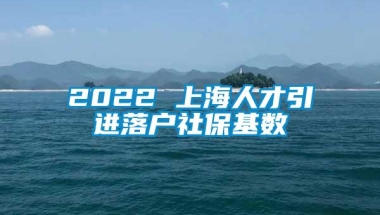 2022 上海人才引进落户社保基数